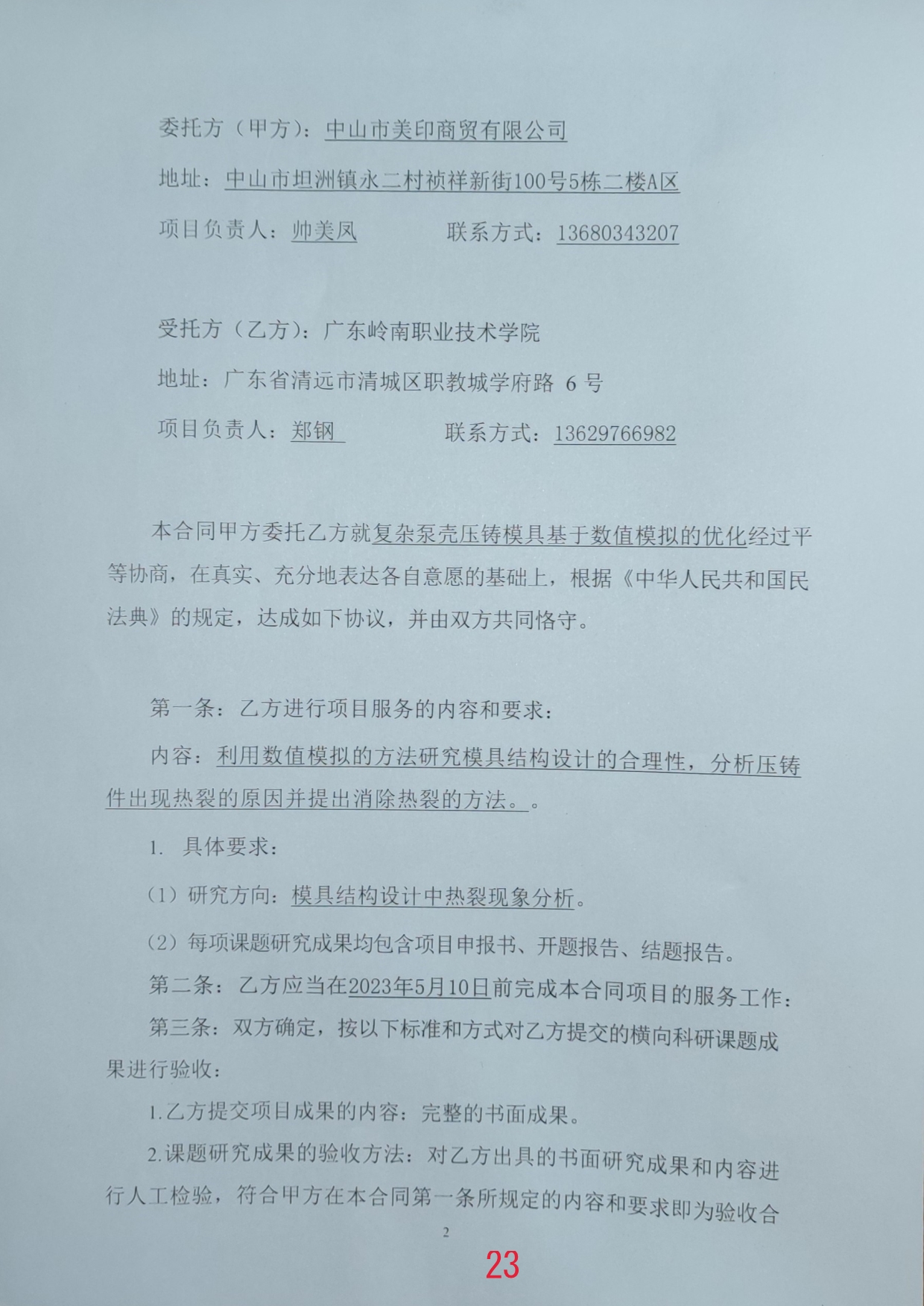 委托方（甲方）：中山市美印商贸有限公司

地址：中山市坦洲镇永二村祯祥新街100号5栋二楼A区

项目负责人：帅美凤　　　联系方式：13680343207

受托方（乙方）：广东岭南职业技术学院

地址：广东省清远市清城区职教城学府路 6 号

项目负责人：郑钢　　　联系方式：13629766982

本合同甲方委托乙方就复杂泵壳压铸模具基于数值模拟的优化经过平等协商，在真实、充分地表达各自意愿的基础上，根据《中华人民共和国民法典》的规定，达成如下协议，并由双方共同恪守。

第一条：乙方进行项目服务的内容和要求：

内容：利用数值模拟的方法研究模具结构设计的合理性，分析压铸件出现热裂的原因并提出消除热裂的方法。。

1. 具体要求：

（1）研究方向：模具结构设计中热裂现象分析。

（2）每项课题研究成果均包含项目申报书、开题报告、结题报告。

第二条：乙方应当在2023年5月10日前完成本合同项目的服务工作：

第三条：双方确定，按以下标准和方式对乙方提交的横向科研课题成果进行验收：

1.乙方提交项目成果的内容：完整的书面成果。

2.课题研究成果的验收方法：对乙方出具的书面研究成果和内容进行人工检验，符合甲方在本合同第一条所规定的内容和要求即为验收合

2

23